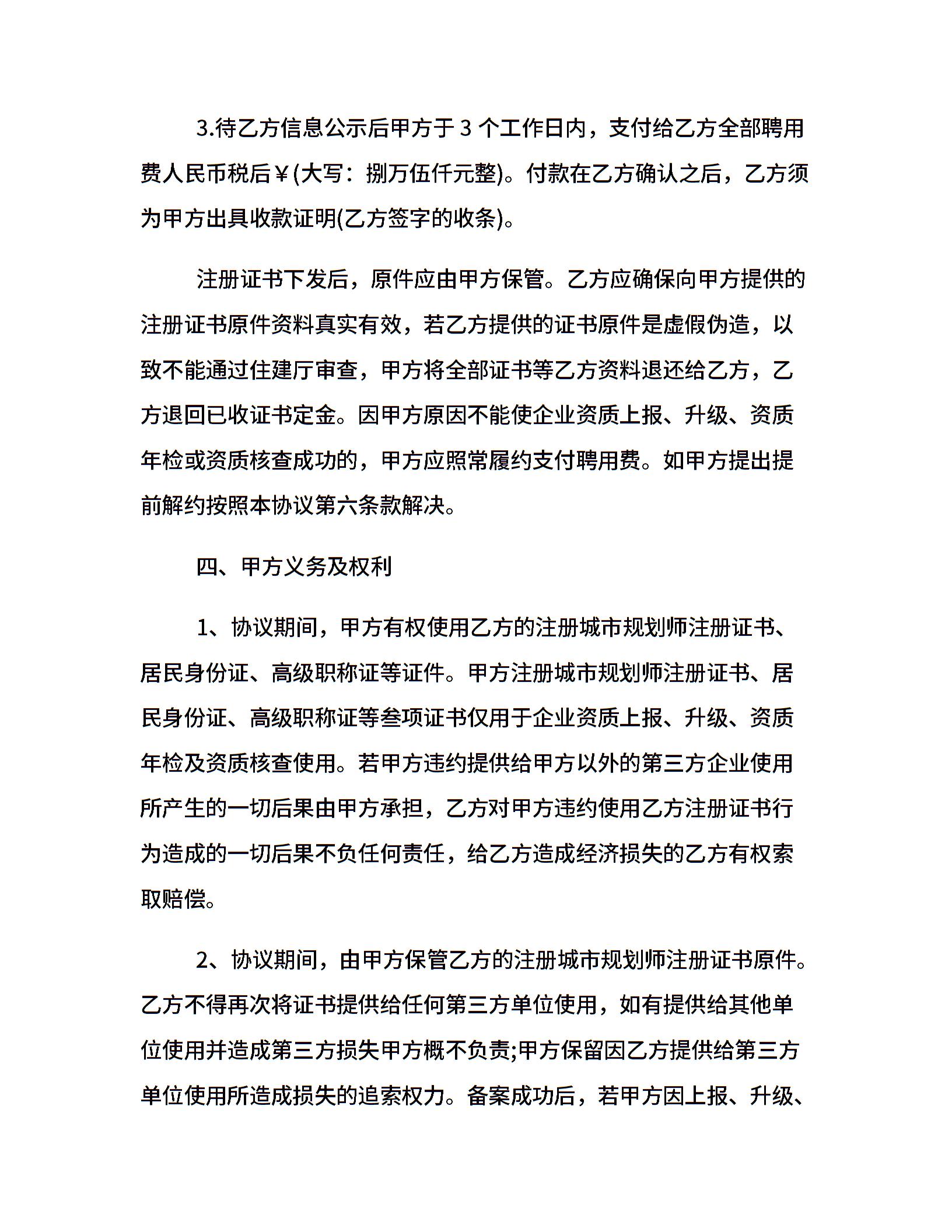 3.待乙方信息公示后甲方于 3 个工作日内，支付给乙方全部聘用费人民币税后￥(大写：捌万伍仟元整)。付款在乙方确认之后，乙方须为甲方出具收款证明(乙方签字的收条)。

注册证书下发后，原件应由甲方保管。乙方应确保向甲方提供的注册证书原件资料真实有效，若乙方提供的证书原件是虚假伪造，以致不能通过住建厅审查，甲方将全部证书等乙方资料退还给乙方，乙方退回已收证书定金。因甲方原因不能使企业资质上报、升级、资质年检或资质核查成功的，甲方应照常履约支付聘用费。如甲方提出提前解约按照本协议第六条款解决。

四、甲方义务及权利

1、协议期间，甲方有权使用乙方的注册城市规划师注册证书、居民身份证、高级职称证等证件。甲方注册城市规划师注册证书、居民身份证、高级职称证等叁项证书仅用于企业资质上报、升级、资质年检及资质核查使用。若甲方违约提供给甲方以外的第三方企业使用所产生的一切后果由甲方承担，乙方对甲方违约使用乙方注册证书行为造成的一切后果不负任何责任，给乙方造成经济损失的乙方有权索取赔偿。

2、协议期间，由甲方保管乙方的注册城市规划师注册证书原件。乙方不得再次将证书提供给任何第三方单位使用，如有提供给其他单位使用并造成第三方损失甲方概不负责;甲方保留因乙方提供给第三方单位使用所造成损失的追索权力。备案成功后，若甲方因上报、升级、